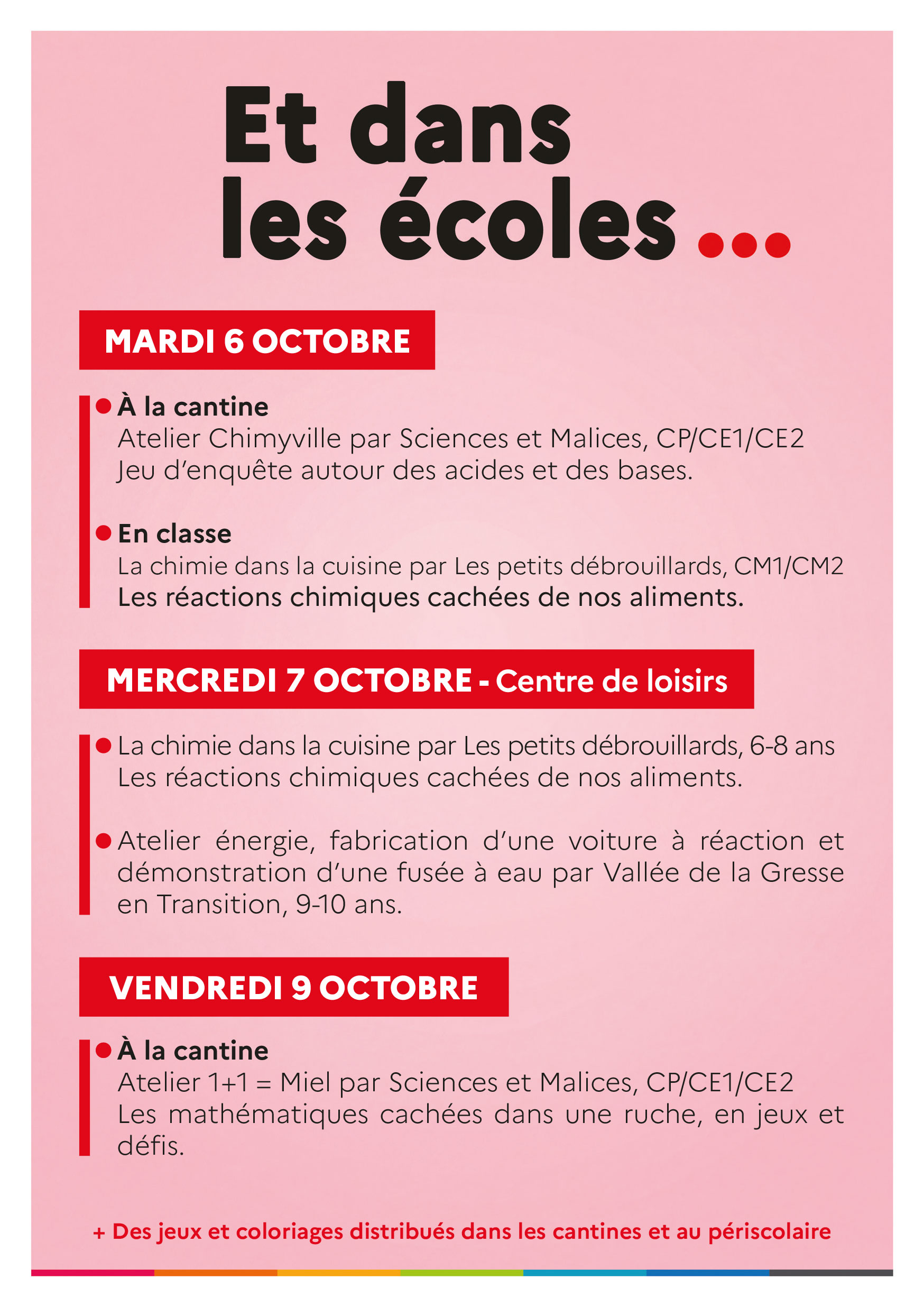 Et dans les écoles ...

MARDI 6 OCTOBRE

• À la cantine
Atelier Chimyville par Sciences et Malices, CP/CE1/CE2
Jeu d'enquête autour des acides et des bases.

• En classe
La chimie dans la cuisine par Les petits débrouillards, CM1/CM2
Les réactions chimiques cachées de nos aliments.

MERCREDI 7 OCTOBRE - Centre de loisirs

• La chimie dans la cuisine par Les petits débrouillards, 6-8 ans
Les réactions chimiques cachées de nos aliments.

• Atelier énergie, fabrication d'une voiture à réaction et démonstration d'une fusée à eau par Vallée de la Gresse en Transition, 9-10 ans.

VENDREDI 9 OCTOBRE

• À la cantine
Atelier 1+1 = Miel par Sciences et Malices, CP/CE1/CE2
Les mathématiques cachées dans une ruche, en jeux et défis.

+ Des jeux et coloriages distribués dans les cantines et au périscolaire